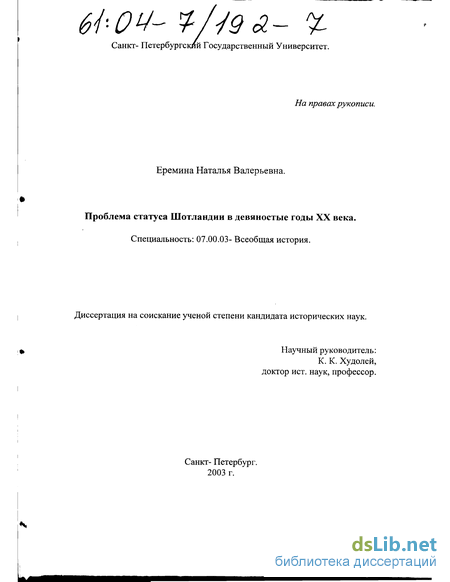 61:04-7/192-7

Санкт- Петербургский Государственный Университет.

На правах рукописи.

Еремина Наталья Валерьевна.

Проблема статуса Шотландии в девяностые годы XX века.

Специальность: 07.00.03- Всеобщая история.

Диссертация на соискание ученой степени кандидата исторических наук.

Научный руководитель:
К. К. Худолей,
доктор ист. наук, профессор.

Санкт- Петербург.
2003 г.

dsLib.net
библиотека диссертаций